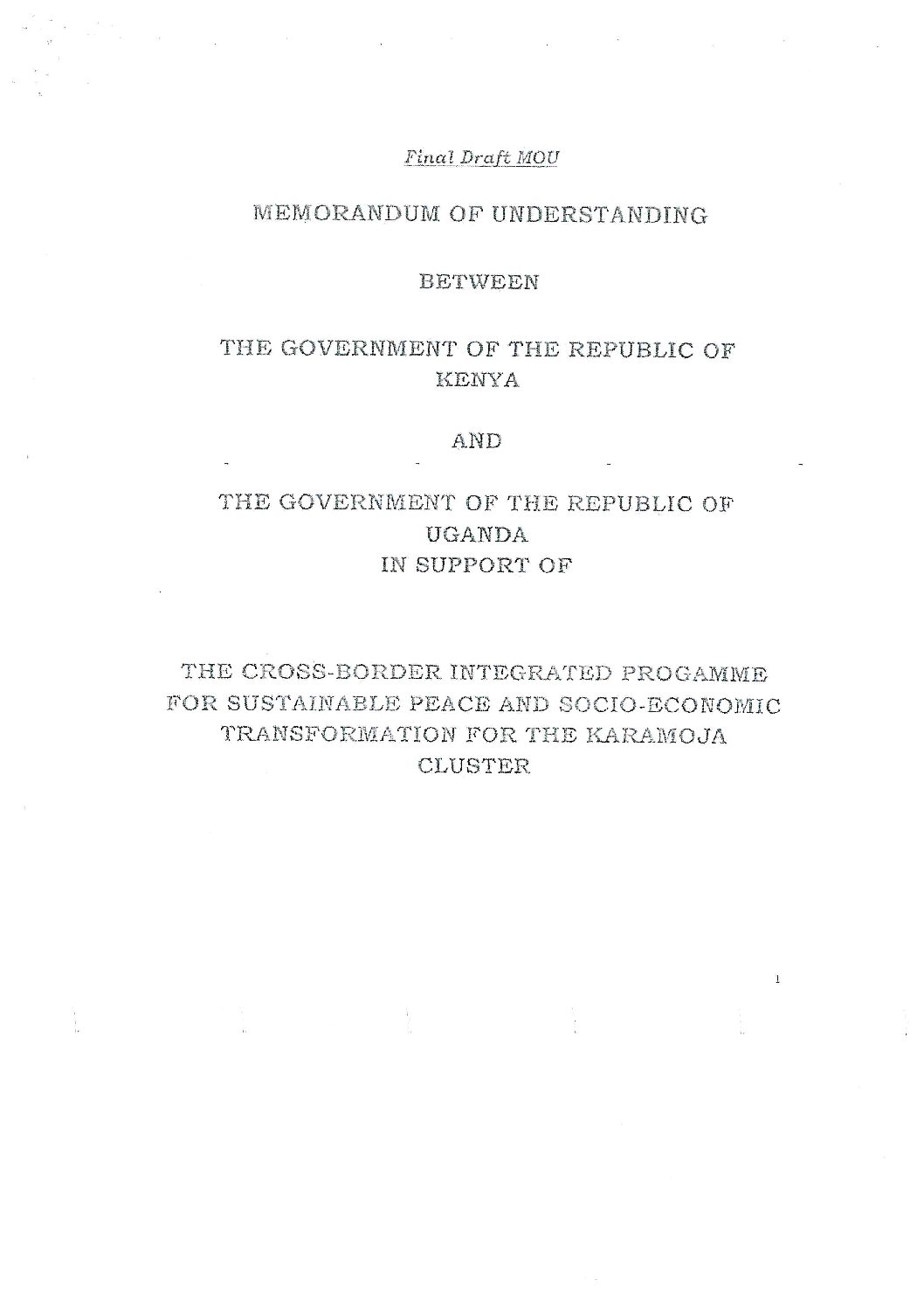 Final Draft MOU

MEMORANDUM OF UNDERSTANDING

BETWEEN

THE GOVERNMENT OF THE REPUBLIC OF KENYA

AND

THE GOVERNMENT OF THE REPUBLIC OF UGANDA
IN SUPPORT OF

THE CROSS-BORDER INTEGRATED PROGAMME FOR SUSTAINABLE PEACE AND SOCIO-ECONOMIC TRANSFORMATION FOR THE KARAMOJA CLUSTER

1